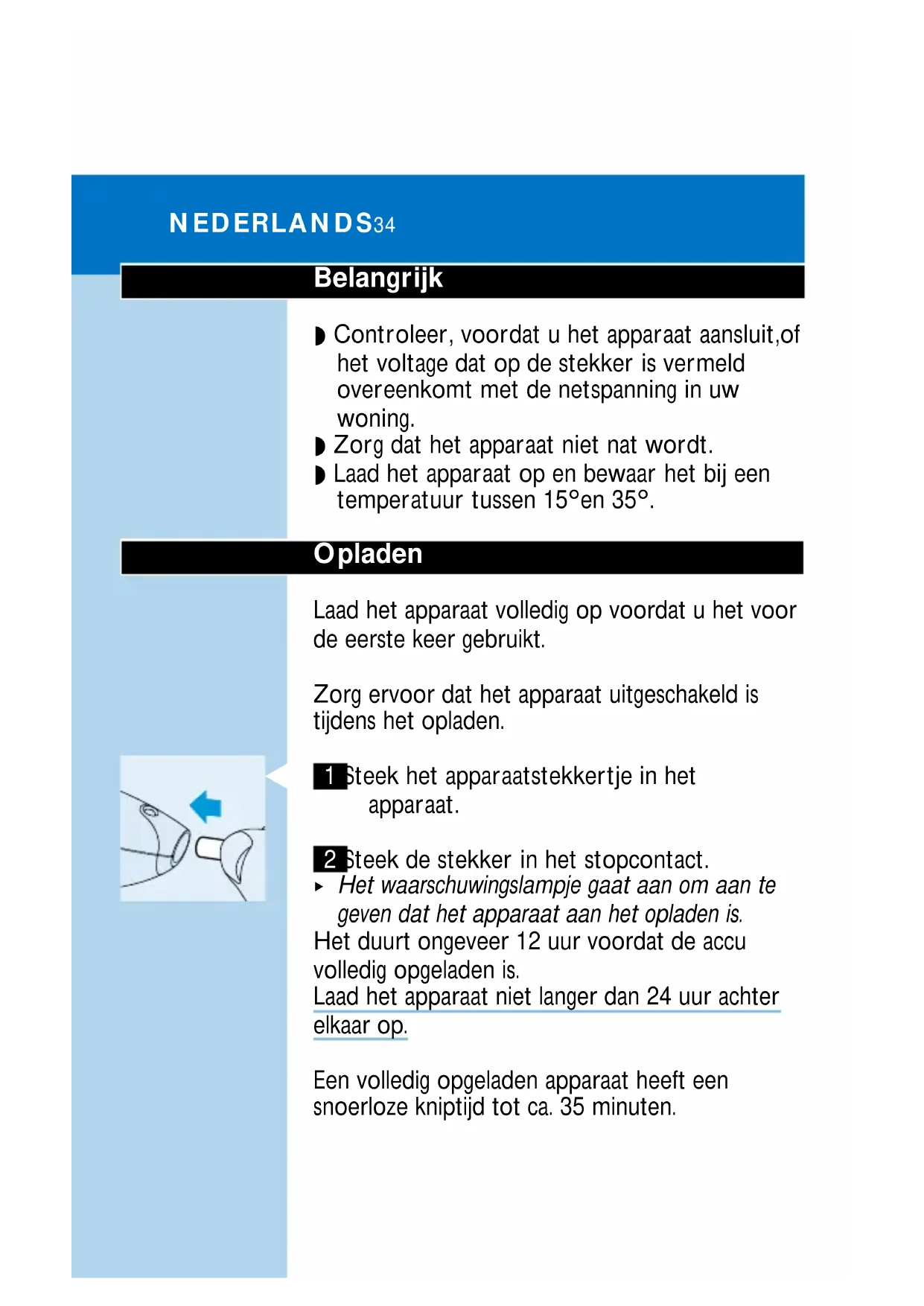 NEDERLANDS34

Belangrijk

◗ Controleer, voordat u het apparaat aansluit,of het voltage dat op de stekker is vermeld overeenkomt met de netspanning in uw woning.
◗ Zorg dat het apparaat niet nat wordt.
◗ Laad het apparaat op en bewaar het bij een temperatuur tussen 15°en 35°.

Opladen

Laad het apparaat volledig op voordat u het voor de eerste keer gebruikt.

Zorg ervoor dat het apparaat uitgeschakeld is tijdens het opladen.

1 Steek het apparaatstekkertje in het apparaat.

2 Steek de stekker in het stopcontact.
▸ Het waarschuwingslampje gaat aan om aan te geven dat het apparaat aan het opladen is.
Het duurt ongeveer 12 uur voordat de accu volledig opgeladen is.
Laad het apparaat niet langer dan 24 uur achter elkaar op.

Een volledig opgeladen apparaat heeft een snoerloze kniptijd tot ca. 35 minuten.